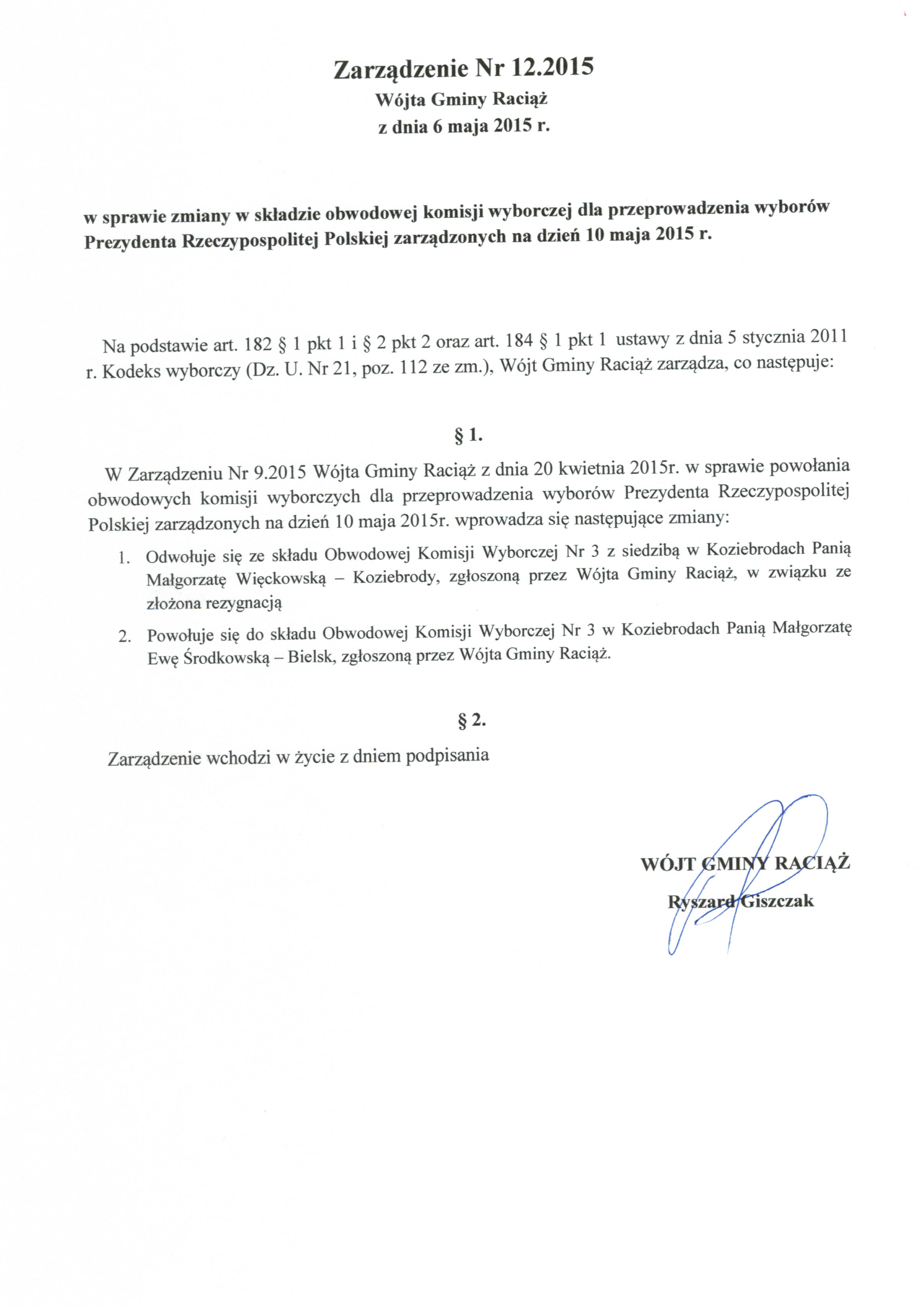 Zarządzenie Nr 12.2015
Wójta Gminy Raciąż
z dnia 6 maja 2015 r.

w sprawie zmiany w składzie obwodowej komisji wyborczej dla przeprowadzenia wyborów Prezydenta Rzeczypospolitej Polskiej zarządzonych na dzień 10 maja 2015 r.

Na podstawie art. 182 § 1 pkt 1 i § 2 pkt 2 oraz art. 184 § 1 pkt 1 ustawy z dnia 5 stycznia 2011 r. Kodeks wyborczy (Dz. U. Nr 21, poz. 112 ze zm.), Wójt Gminy Raciąż zarządza, co następuje:

§ 1.

W Zarządzeniu Nr 9.2015 Wójta Gminy Raciąż z dnia 20 kwietnia 2015r. w sprawie powołania obwodowych komisji wyborczych dla przeprowadzenia wyborów Prezydenta Rzeczypospolitej Polskiej zarządzonych na dzień 10 maja 2015r. wprowadza się następujące zmiany:

1. Odwołuje się ze składu Obwodowej Komisji Wyborczej Nr 3 z siedzibą w Koziebrodach Panią Małgorzatę Więckowską – Koziebrody, zgłoszoną przez Wójta Gminy Raciąż, w związku ze złożona rezygnacją

2. Powołuje się do składu Obwodowej Komisji Wyborczej Nr 3 w Koziebrodach Panią Małgorzatę Ewę Środkowską – Bielsk, zgłoszoną przez Wójta Gminy Raciąż.

§ 2.

Zarządzenie wchodzi w życie z dniem podpisania

WÓJT GMINY RACIĄŻ
Ryszard Giszczak